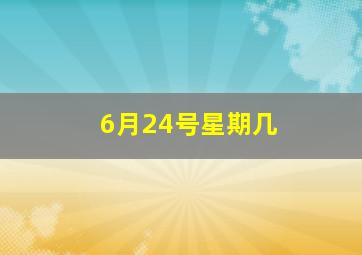 6月24号星期几